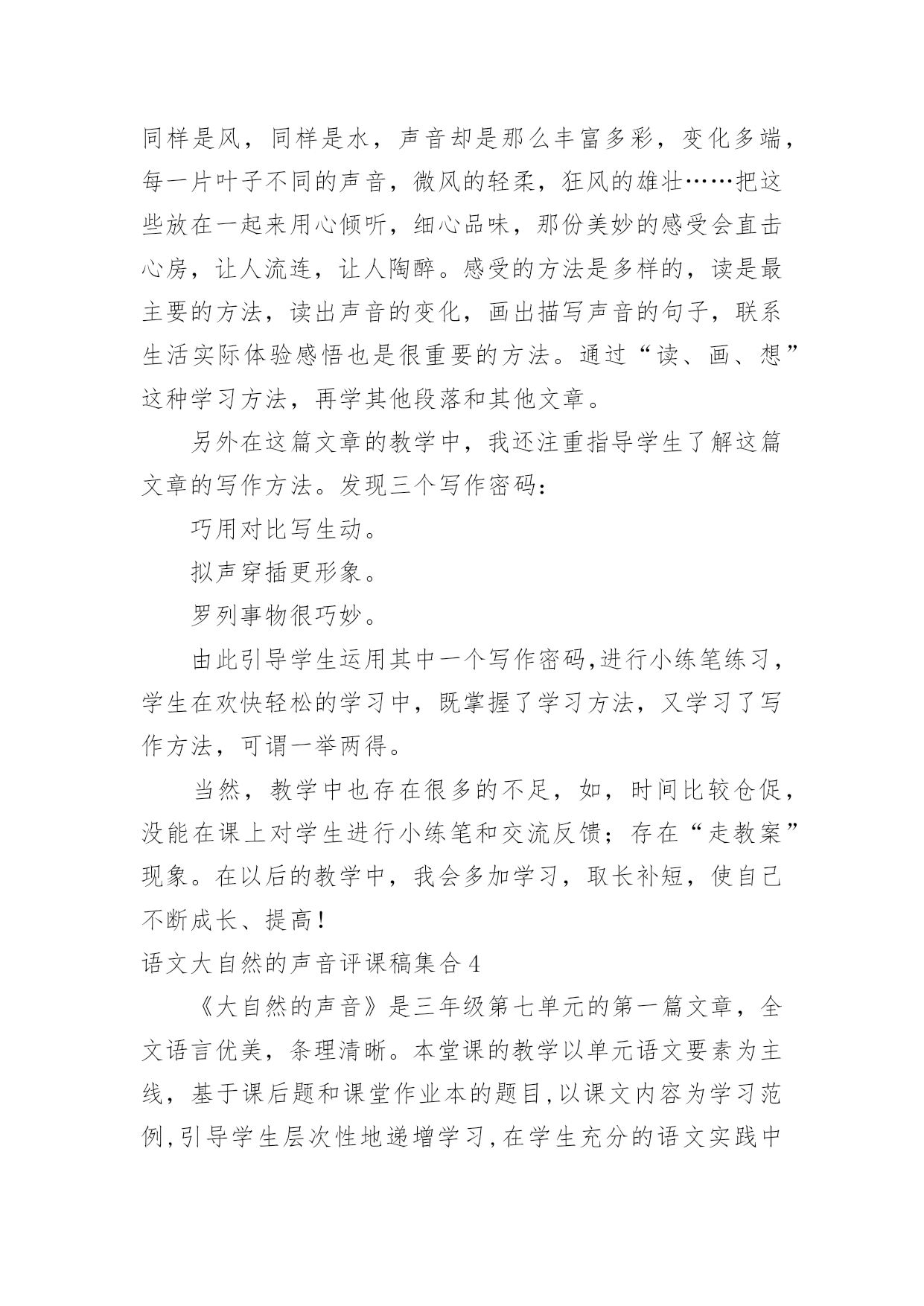 同样是风，同样是水，声音却是那么丰富多彩，变化多端，每一片叶子不同的声音，微风的轻柔，狂风的雄壮……把这些放在一起来用心倾听，细心品味，那份美妙的感受会直击心房，让人流连，让人陶醉。感受的方法是多样的，读是最主要的方法，读出声音的变化，画出描写声音的句子，联系生活实际体验感悟也是很重要的方法。通过“读、画、想”这种学习方法，再学其他段落和其他文章。

另外在这篇文章的教学中，我还注重指导学生了解这篇文章的写作方法。发现三个写作密码：

巧用对比写生动。

拟声穿插更形象。

罗列事物很巧妙。

由此引导学生运用其中一个写作密码,进行小练笔练习，学生在欢快轻松的学习中，既掌握了学习方法，又学习了写作方法，可谓一举两得。

当然，教学中也存在很多的不足，如，时间比较仓促，没能在课上对学生进行小练笔和交流反馈；存在“走教案”现象。在以后的教学中，我会多加学习，取长补短，使自己不断成长、提高！

语文大自然的声音评课稿集合4

《大自然的声音》是三年级第七单元的第一篇文章，全文语言优美，条理清晰。本堂课的教学以单元语文要素为主线，基于课后题和课堂作业本的题目,以课文内容为学习范例,引导学生层次性地递增学习,在学生充分的语文实践中